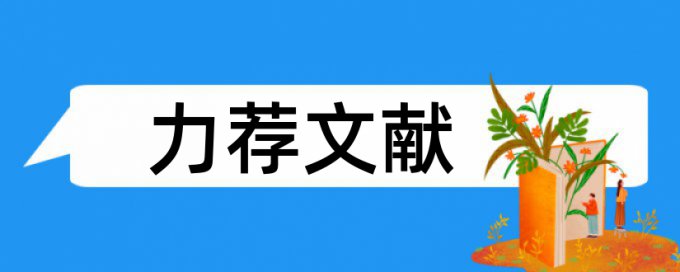 力荐文献